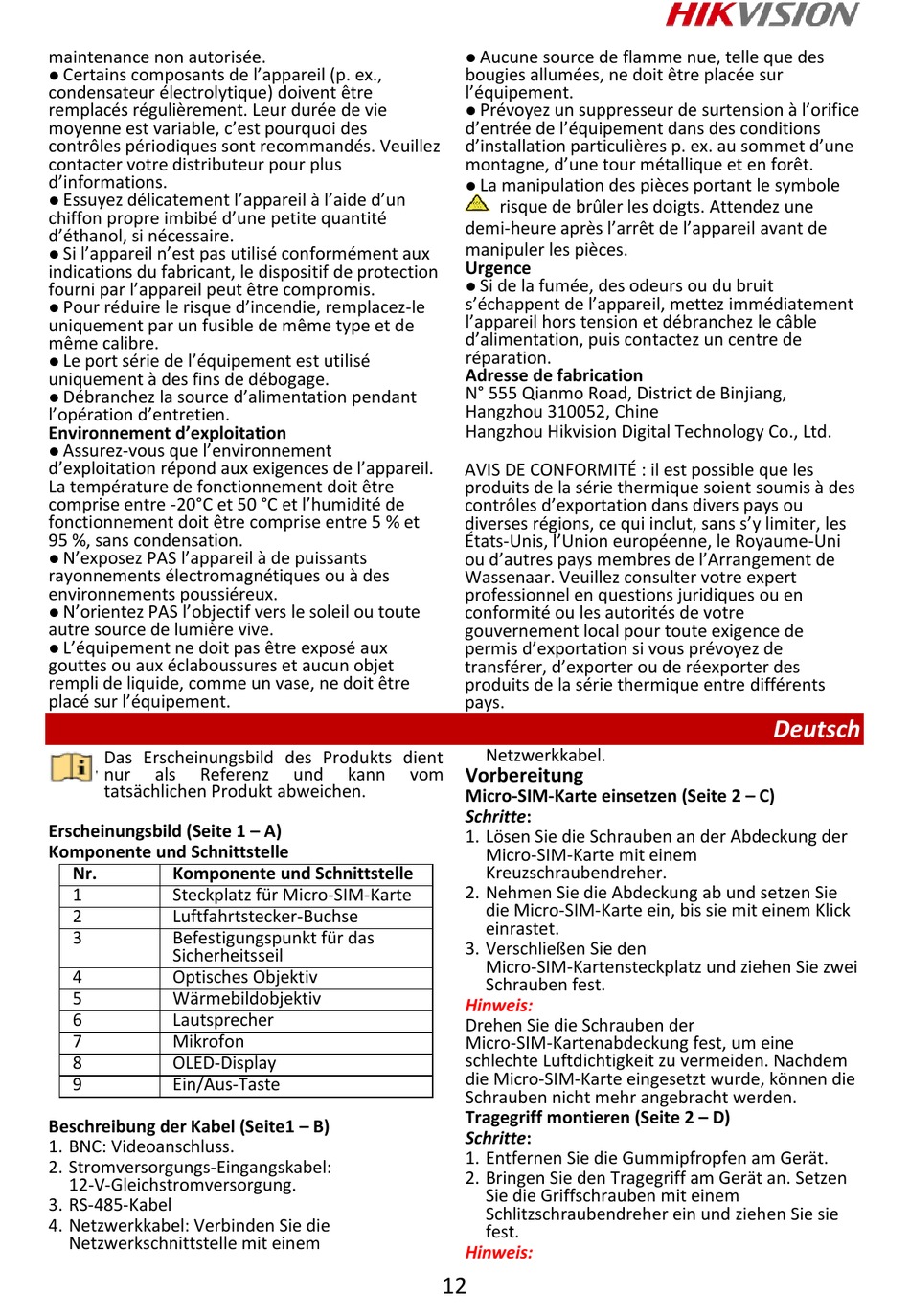 HIKVISION

maintenance non autorisée.
● Certains composants de l'appareil (p. ex., condensateur électrolytique) doivent être remplacés régulièrement. Leur durée de vie moyenne est variable, c'est pourquoi des contrôles périodiques sont recommandés. Veuillez contacter votre distributeur pour plus d'informations.
● Essuyez délicatement l'appareil à l'aide d'un chiffon propre imbibé d'une petite quantité d'éthanol, si nécessaire.
● Si l'appareil n'est pas utilisé conformément aux indications du fabricant, le dispositif de protection fourni par l'appareil peut être compromis.
● Pour réduire le risque d'incendie, remplacez-le uniquement par un fusible de même type et de même calibre.
● Le port série de l'équipement est utilisé uniquement à des fins de débogage.
● Débranchez la source d'alimentation pendant l'opération d'entretien.
Environnement d'exploitation
● Assurez-vous que l'environnement d'exploitation répond aux exigences de l'appareil. La température de fonctionnement doit être comprise entre -20°C et 50 °C et l'humidité de fonctionnement doit être comprise entre 5 % et 95 %, sans condensation.
● N'exposez PAS l'appareil à de puissants rayonnements électromagnétiques ou à des environnements poussiéreux.
● N'orientez PAS l'objectif vers le soleil ou toute autre source de lumière vive.
● L'équipement ne doit pas être exposé aux gouttes ou aux éclaboussures et aucun objet rempli de liquide, comme un vase, ne doit être placé sur l'équipement.

● Aucune source de flamme nue, telle que des bougies allumées, ne doit être placée sur l'équipement.
● Prévoyez un suppresseur de surtension à l'orifice d'entrée de l'équipement dans des conditions d'installation particulières p. ex. au sommet d'une montagne, d'une tour métallique et en forêt.
● La manipulation des pièces portant le symbole risque de brûler les doigts. Attendez une demi-heure après l'arrêt de l'appareil avant de manipuler les pièces.
Urgence
● Si de la fumée, des odeurs ou du bruit s'échappent de l'appareil, mettez immédiatement l'appareil hors tension et débranchez le câble d'alimentation, puis contactez un centre de réparation.
Adresse de fabrication
N° 555 Qianmo Road, District de Binjiang, Hangzhou 310052, Chine
Hangzhou Hikvision Digital Technology Co., Ltd.

AVIS DE CONFORMITÉ : il est possible que les produits de la série thermique soient soumis à des contrôles d'exportation dans divers pays ou diverses régions, ce qui inclut, sans s'y limiter, les États-Unis, l'Union européenne, le Royaume-Uni ou d'autres pays membres de l'Arrangement de Wassenaar. Veuillez consulter votre expert professionnel en questions juridiques ou en conformité ou les autorités de votre gouvernement local pour toute exigence de permis d'exportation si vous prévoyez de transférer, d'exporter ou de réexporter des produits de la série thermique entre différents pays.

Deutsch

Das Erscheinungsbild des Produkts dient nur als Referenz und kann vom tatsächlichen Produkt abweichen.

Erscheinungsbild (Seite 1 – A)
Komponente und Schnittstelle

| Nr. | Komponente und Schnittstelle |
|---|---|
| 1 | Steckplatz für Micro-SIM-Karte |
| 2 | Luftfahrtstecker-Buchse |
| 3 | Befestigungspunkt für das Sicherheitsseil |
| 4 | Optisches Objektiv |
| 5 | Wärmebildobjektiv |
| 6 | Lautsprecher |
| 7 | Mikrofon |
| 8 | OLED-Display |
| 9 | Ein/Aus-Taste |

Beschreibung der Kabel (Seite1 – B)
1. BNC: Videoanschluss.
2. Stromversorgungs-Eingangskabel: 12-V-Gleichstromversorgung.
3. RS-485-Kabel
4. Netzwerkkabel: Verbinden Sie die Netzwerkschnittstelle mit einem Netzwerkkabel.

Vorbereitung
Micro-SIM-Karte einsetzen (Seite 2 – C)
Schritte:
1. Lösen Sie die Schrauben an der Abdeckung der Micro-SIM-Karte mit einem Kreuzschraubendreher.
2. Nehmen Sie die Abdeckung ab und setzen Sie die Micro-SIM-Karte ein, bis sie mit einem Klick einrastet.
3. Verschließen Sie den Micro-SIM-Kartensteckplatz und ziehen Sie zwei Schrauben fest.
Hinweis:
Drehen Sie die Schrauben der Micro-SIM-Kartenabdeckung fest, um eine schlechte Luftdichtigkeit zu vermeiden. Nachdem die Micro-SIM-Karte eingesetzt wurde, können die Schrauben nicht mehr angebracht werden.
Tragegriff montieren (Seite 2 – D)
Schritte:
1. Entfernen Sie die Gummipfropfen am Gerät.
2. Bringen Sie den Tragegriff am Gerät an. Setzen Sie die Griffschrauben mit einem Schlitzschraubendreher ein und ziehen Sie sie fest.
Hinweis:

12